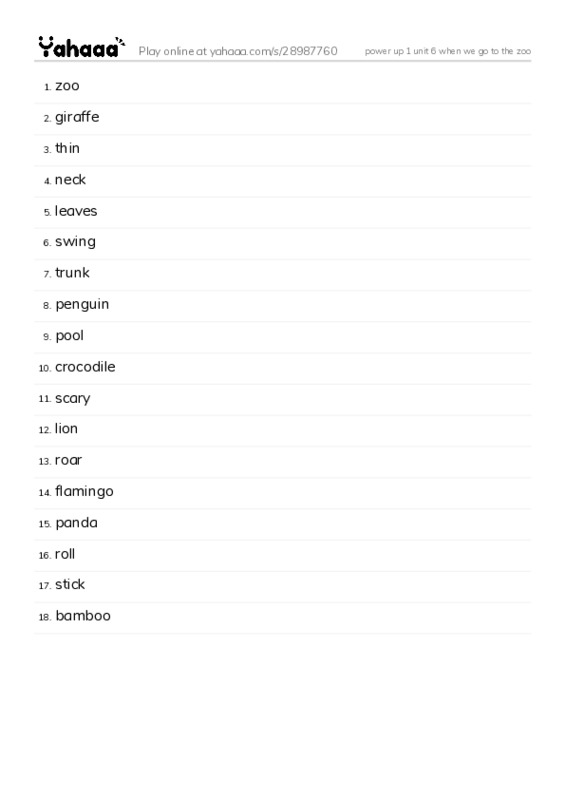 Yahaaa Play online at yahaaa.com/s/28987760 power up 1 unit 6 when we go to the zoo

1. zoo
2. giraffe
3. thin
4. neck
5. leaves
6. swing
7. trunk
8. penguin
9. pool
10. crocodile
11. scary
12. lion
13. roar
14. flamingo
15. panda
16. roll
17. stick
18. bamboo